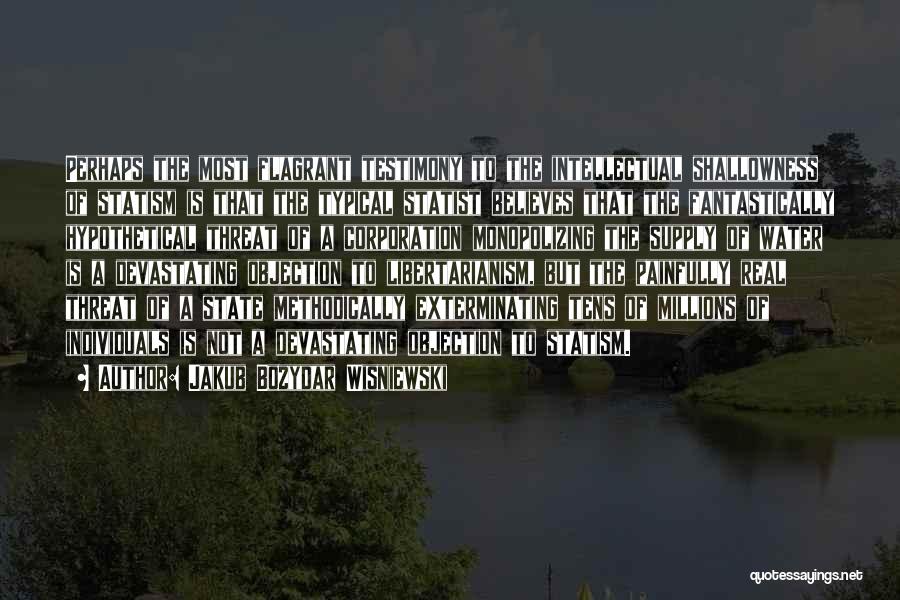 Perhaps the most flagrant testimony to the intellectual shallowness of statism is that the typical statist believes that the fantastically hypothetical threat of a corporation monopolizing the supply of water is a devastating objection to libertarianism, but the painfully real threat of a state methodically exterminating tens of millions of individuals is not a devastating objection to statism.

• Author: Jakub Bozydar Wisniewski

quotessayings.net